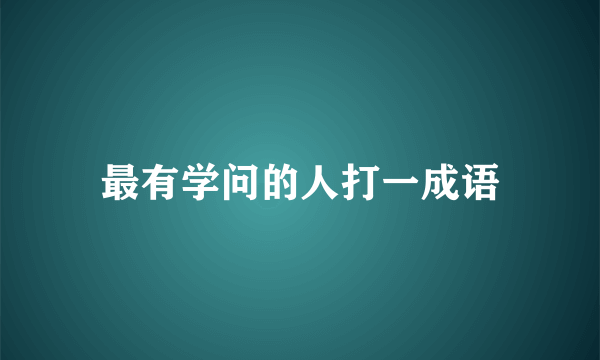 最有学问的人打一成语